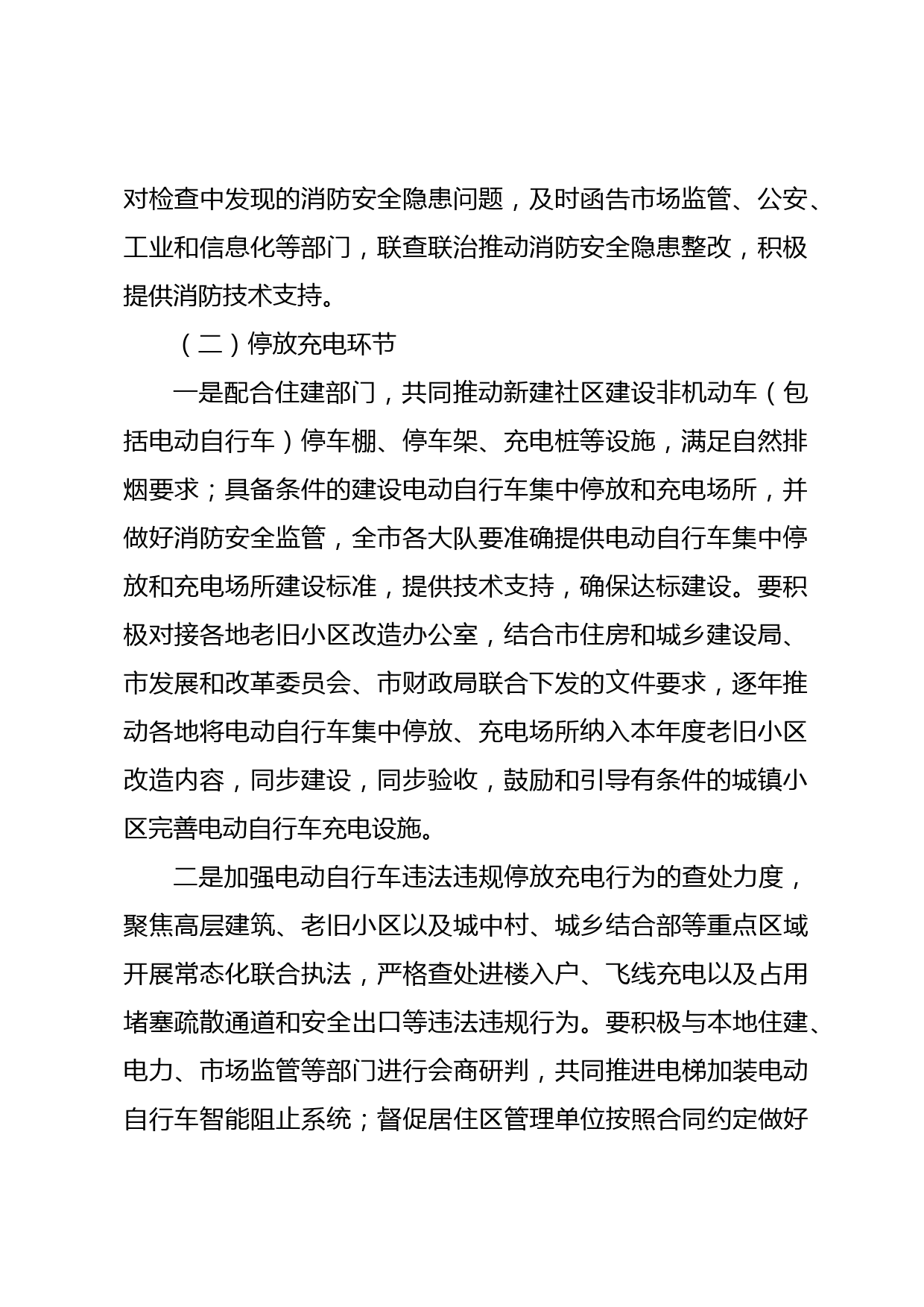 对检查中发现的消防安全隐患问题，及时函告市场监管、公安、工业和信息化等部门，联查联治推动消防安全隐患整改，积极提供消防技术支持。

（二）停放充电环节

一是配合住建部门，共同推动新建社区建设非机动车（包括电动自行车）停车棚、停车架、充电桩等设施，满足自然排烟要求；具备条件的建设电动自行车集中停放和充电场所，并做好消防安全监管，全市各大队要准确提供电动自行车集中停放和充电场所建设标准，提供技术支持，确保达标建设。要积极对接各地老旧小区改造办公室，结合市住房和城乡建设局、市发展和改革委员会、市财政局联合下发的文件要求，逐年推动各地将电动自行车集中停放、充电场所纳入本年度老旧小区改造内容，同步建设，同步验收，鼓励和引导有条件的城镇小区完善电动自行车充电设施。

二是加强电动自行车违法违规停放充电行为的查处力度，聚焦高层建筑、老旧小区以及城中村、城乡结合部等重点区域开展常态化联合执法，严格查处进楼入户、飞线充电以及占用堵塞疏散通道和安全出口等违法违规行为。要积极与本地住建、电力、市场监管等部门进行会商研判，共同推进电梯加装电动自行车智能阻止系统；督促居住区管理单位按照合同约定做好